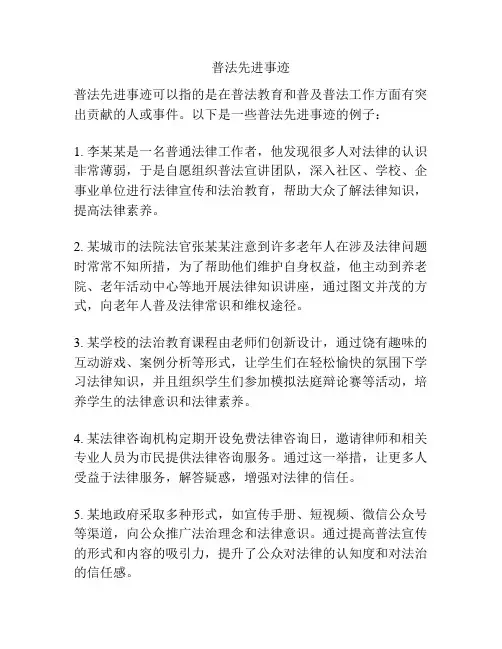 普法先进事迹

普法先进事迹可以指的是在普法教育和普及普法工作方面有突出贡献的人或事件。以下是一些普法先进事迹的例子：

1. 李某某是一名普通法律工作者，他发现很多人对法律的认识非常薄弱，于是自愿组织普法宣讲团队，深入社区、学校、企事业单位进行法律宣传和法治教育，帮助大众了解法律知识，提高法律素养。

2. 某城市的法院法官张某某注意到许多老年人在涉及法律问题时常常不知所措，为了帮助他们维护自身权益，他主动到养老院、老年活动中心等地开展法律知识讲座，通过图文并茂的方式，向老年人普及法律常识和维权途径。

3. 某学校的法治教育课程由老师们创新设计，通过饶有趣味的互动游戏、案例分析等形式，让学生们在轻松愉快的氛围下学习法律知识，并且组织学生们参加模拟法庭辩论赛等活动，培养学生的法律意识和法律素养。

4. 某法律咨询机构定期开设免费法律咨询日，邀请律师和相关专业人员为市民提供法律咨询服务。通过这一举措，让更多人受益于法律服务，解答疑惑，增强对法律的信任。

5. 某地政府采取多种形式，如宣传手册、短视频、微信公众号等渠道，向公众推广法治理念和法律意识。通过提高普法宣传的形式和内容的吸引力，提升了公众对法律的认知度和对法治的信任感。